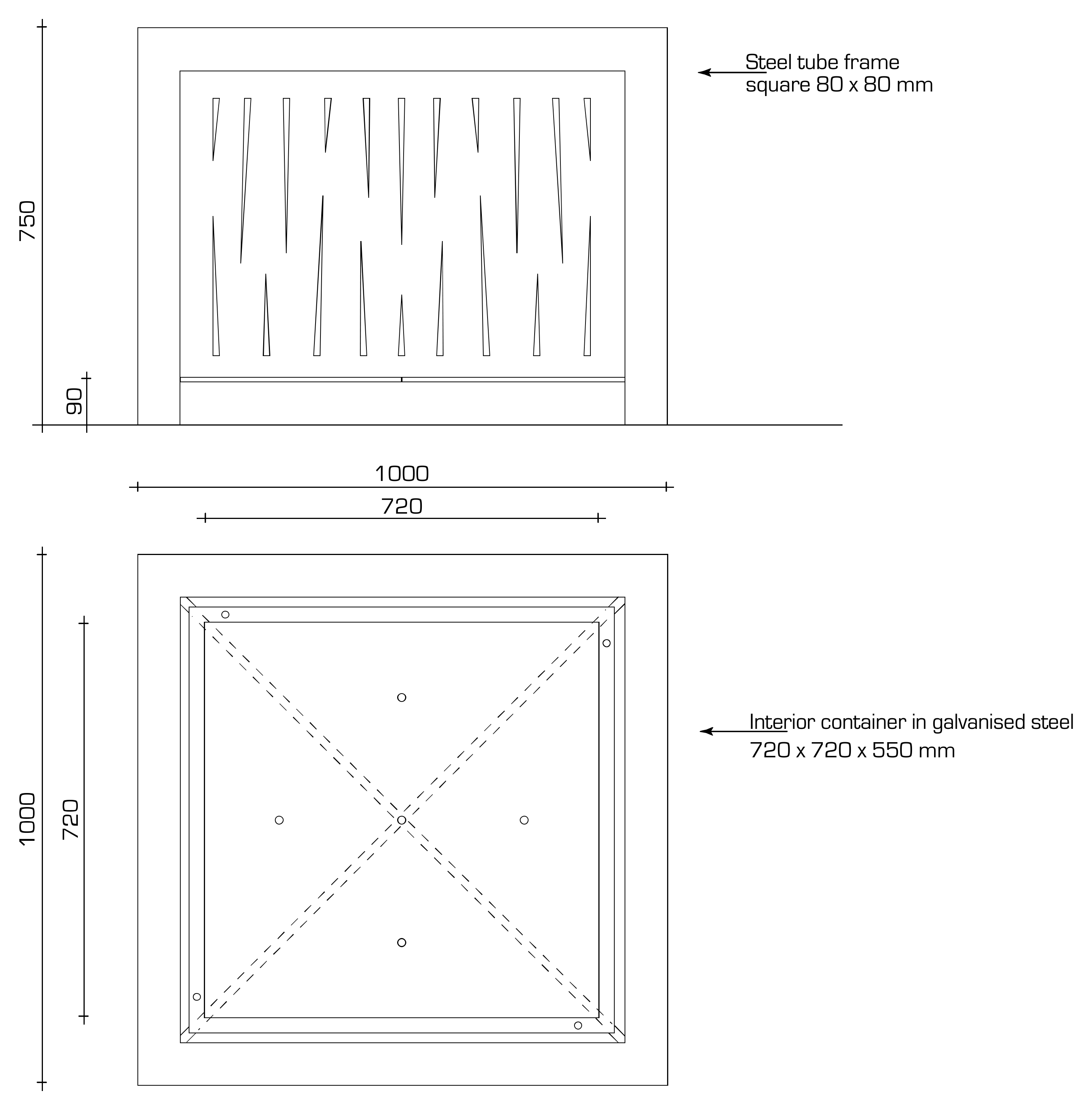 750

90

Steel tube frame
square 80 x 80 mm

1000

720

1000

720

Interior container in galvanised steel
720 x 720 x 550 mm